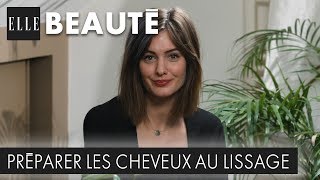 ELLE BEAUTĒ

PRĒPARER LES CHEVEUX AU LISSAGE